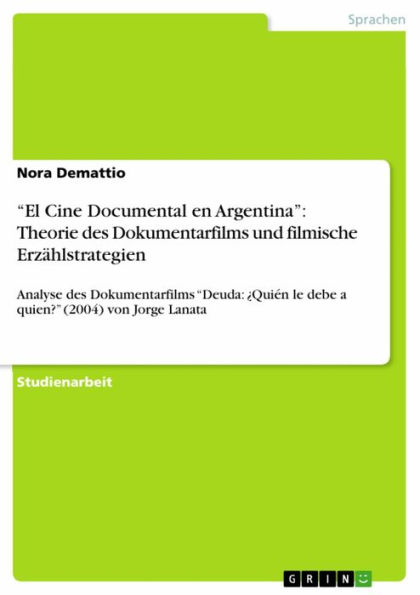 Sprachen

Nora Demattio

“El Cine Documental en Argentina”: Theorie des Dokumentarfilms und filmische Erzählstrategien

Analyse des Dokumentarfilms “Deuda: ¿Quién le debe a quien?” (2004) von Jorge Lanata

Studienarbeit

GRIN